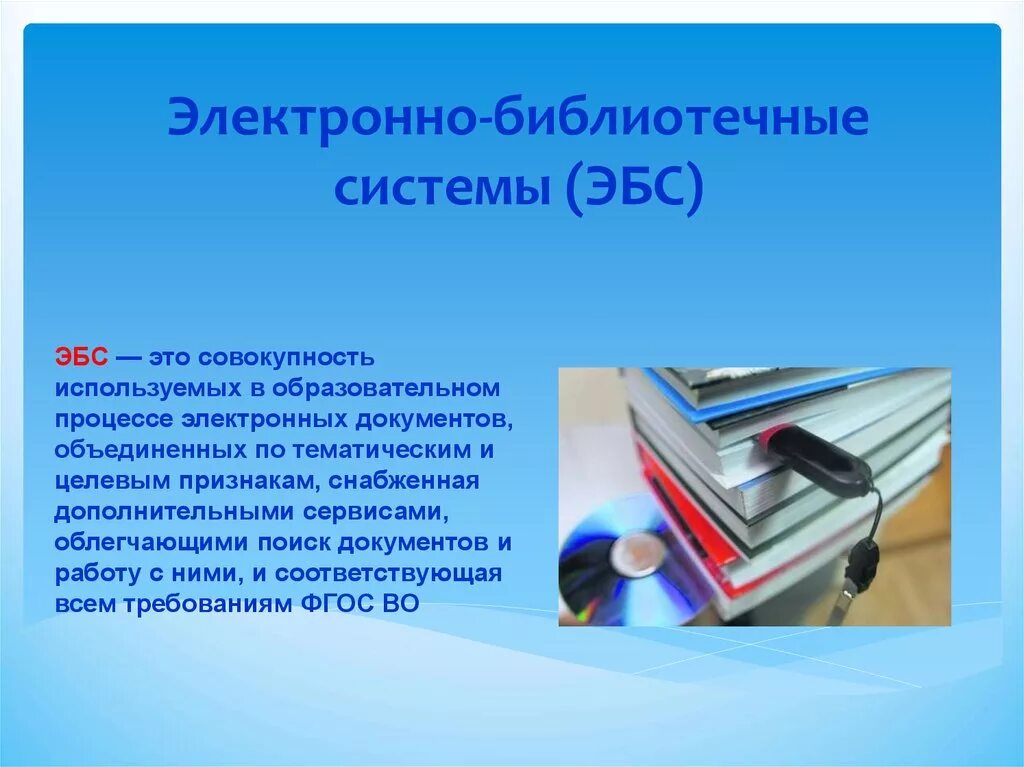 Электронно-библиотечные системы (ЭБС)

ЭБС — это совокупность используемых в образовательном процессе электронных документов, объединенных по тематическим и целевым признакам, снабженная дополнительными сервисами, облегчающими поиск документов и работу с ними, и соответствующая всем требованиям ФГОС ВО